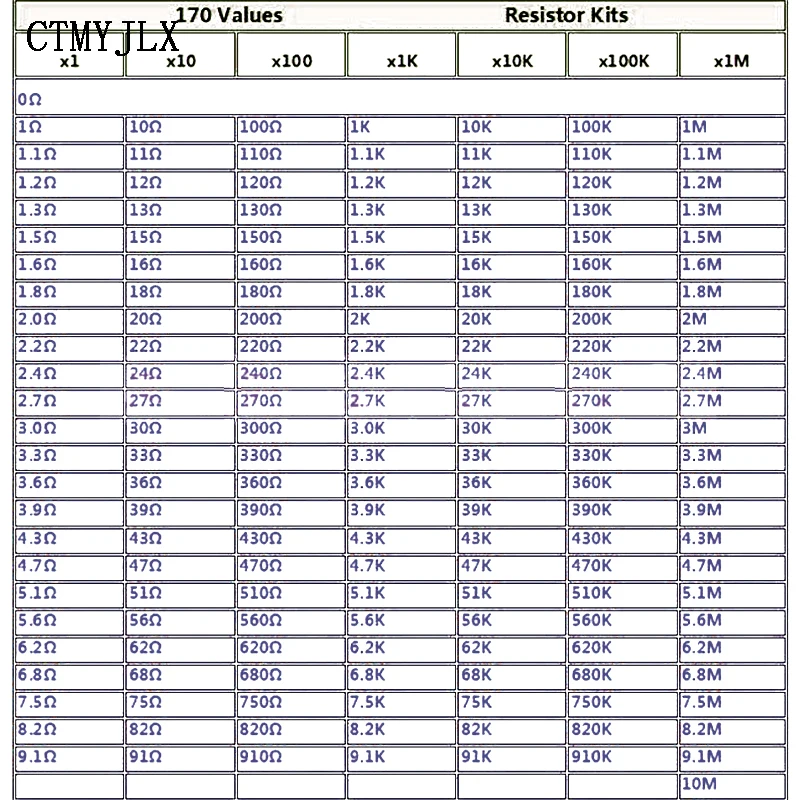 CTMYJLX

170 Values Resistor Kits

| x1 | x10 | x100 | x1K | x10K | x100K | x1M |
|---|---|---|---|---|---|---|
| 0Ω | | | | | | |
| 1Ω | 10Ω | 100Ω | 1K | 10K | 100K | 1M |
| 1.1Ω | 11Ω | 110Ω | 1.1K | 11K | 110K | 1.1M |
| 1.2Ω | 12Ω | 120Ω | 1.2K | 12K | 120K | 1.2M |
| 1.3Ω | 13Ω | 130Ω | 1.3K | 13K | 130K | 1.3M |
| 1.5Ω | 15Ω | 150Ω | 1.5K | 15K | 150K | 1.5M |
| 1.6Ω | 16Ω | 160Ω | 1.6K | 16K | 160K | 1.6M |
| 1.8Ω | 18Ω | 180Ω | 1.8K | 18K | 180K | 1.8M |
| 2.0Ω | 20Ω | 200Ω | 2K | 20K | 200K | 2M |
| 2.2Ω | 22Ω | 220Ω | 2.2K | 22K | 220K | 2.2M |
| 2.4Ω | 24Ω | 240Ω | 2.4K | 24K | 240K | 2.4M |
| 2.7Ω | 27Ω | 270Ω | 2.7K | 27K | 270K | 2.7M |
| 3.0Ω | 30Ω | 300Ω | 3.0K | 30K | 300K | 3M |
| 3.3Ω | 33Ω | 330Ω | 3.3K | 33K | 330K | 3.3M |
| 3.6Ω | 36Ω | 360Ω | 3.6K | 36K | 360K | 3.6M |
| 3.9Ω | 39Ω | 390Ω | 3.9K | 39K | 390K | 3.9M |
| 4.3Ω | 43Ω | 430Ω | 4.3K | 43K | 430K | 4.3M |
| 4.7Ω | 47Ω | 470Ω | 4.7K | 47K | 470K | 4.7M |
| 5.1Ω | 51Ω | 510Ω | 5.1K | 51K | 510K | 5.1M |
| 5.6Ω | 56Ω | 560Ω | 5.6K | 56K | 560K | 5.6M |
| 6.2Ω | 62Ω | 620Ω | 6.2K | 62K | 620K | 6.2M |
| 6.8Ω | 68Ω | 680Ω | 6.8K | 68K | 680K | 6.8M |
| 7.5Ω | 75Ω | 750Ω | 7.5K | 75K | 750K | 7.5M |
| 8.2Ω | 82Ω | 820Ω | 8.2K | 82K | 820K | 8.2M |
| 9.1Ω | 91Ω | 910Ω | 9.1K | 91K | 910K | 9.1M |
| | | | | | | 10M |